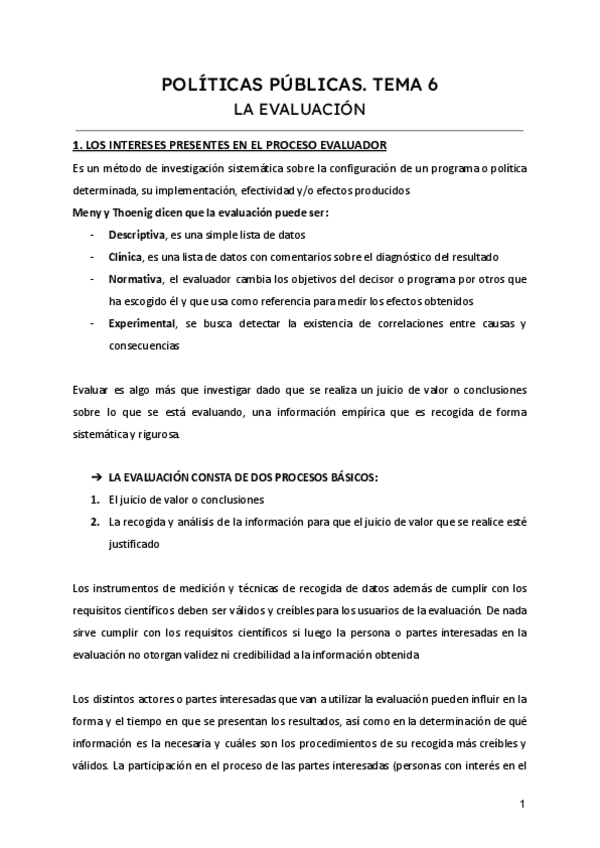 POLÍTICAS PÚBLICAS. TEMA 6
LA EVALUACIÓN

1. LOS INTERESES PRESENTES EN EL PROCESO EVALUADOR

Es un método de investigación sistemática sobre la configuración de un programa o política determinada, su implementación, efectividad y/o efectos producidos

Meny y Thoenig dicen que la evaluación puede ser:

- Descriptiva, es una simple lista de datos
- Clínica, es una lista de datos con comentarios sobre el diagnóstico del resultado
- Normativa, el evaluador cambia los objetivos del decisor o programa por otros que ha escogido él y que usa como referencia para medir los efectos obtenidos
- Experimental, se busca detectar la existencia de correlaciones entre causas y consecuencias

Evaluar es algo más que investigar dado que se realiza un juicio de valor o conclusiones sobre lo que se está evaluando, una información empírica que es recogida de forma sistemática y rigurosa.

➔ LA EVALUACIÓN CONSTA DE DOS PROCESOS BÁSICOS:

1. El juicio de valor o conclusiones
2. La recogida y análisis de la información para que el juicio de valor que se realice esté justificado

Los instrumentos de medición y técnicas de recogida de datos además de cumplir con los requisitos científicos deben ser válidos y creíbles para los usuarios de la evaluación. De nada sirve cumplir con los requisitos científicos si luego la persona o partes interesadas en la evaluación no otorgan validez ni credibilidad a la información obtenida

Los distintos actores o partes interesadas que van a utilizar la evaluación pueden influir en la forma y el tiempo en que se presentan los resultados, así como en la determinación de qué información es la necesaria y cuáles son los procedimientos de su recogida más creíbles y válidos. La participación en el proceso de las partes interesadas (personas con interés en el

1